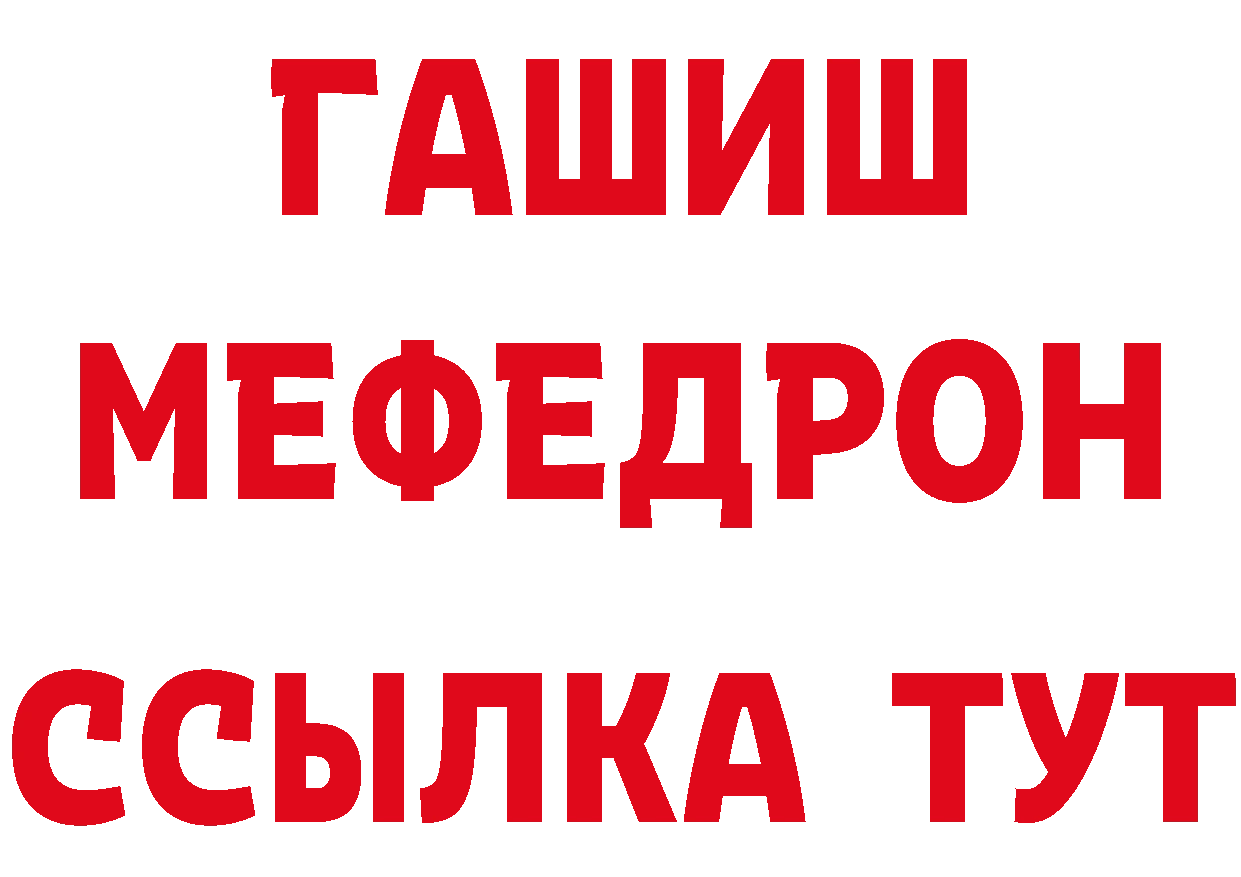 ГАШИШ
МЕФЕДРОН
ССЫЛКА ТУТ